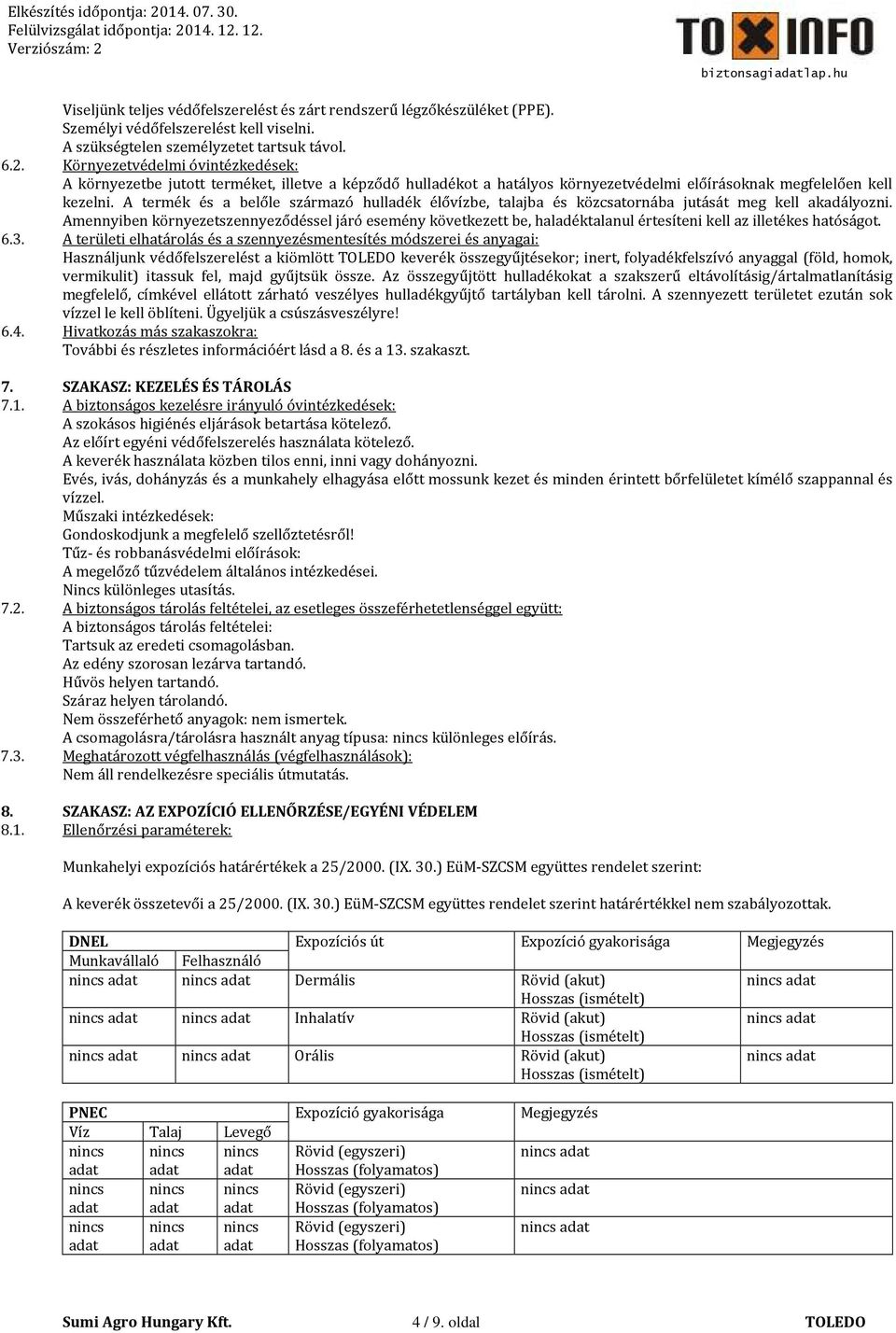 Elkészítés időpontja: 2014. 07. 30.
Felülvizsgálat időpontja: 2014. 12. 12.
Verziószám: 2

TOXINFO
biztonsagiadatlap.hu

Viseljünk teljes védőfelszerelést és zárt rendszerű légzőkészüléket (PPE).
Személyi védőfelszerelést kell viselni.
A szükségtelen személyzetet tartsuk távol.

6.2. Környezetvédelmi óvintézkedések:
A környezetbe jutott terméket, illetve a képződő hulladékot a hatályos környezetvédelmi előírásoknak megfelelően kell kezelni. A termék és a belőle származó hulladék élővízbe, talajba és közcsatornába jutását meg kell akadályozni. Amennyiben környezetszennyeződéssel járó esemény következett be, haladéktalanul értesíteni kell az illetékes hatóságot.

6.3. A területi elhatárolás és a szennyezésmentesítés módszerei és anyagai:
Használjunk védőfelszerelést a kiömlött TOLEDO keverék összegyűjtésekor; inert, folyadékfelszívó anyaggal (föld, homok, vermikulit) itassuk fel, majd gyűjtsük össze. Az összegyűjtött hulladékokat a szakszerű eltávolításig/ártalmatlanításig megfelelő, címkével ellátott zárható veszélyes hulladékgyűjtő tartályban kell tárolni. A szennyezett területet ezután sok vízzel le kell öblíteni. Ügyeljük a csúszásveszélyre!

6.4. Hivatkozás más szakaszokra:
További és részletes információért lásd a 8. és a 13. szakaszt.

7. SZAKASZ: KEZELÉS ÉS TÁROLÁS
7.1. A biztonságos kezelésre irányuló óvintézkedések:
A szokásos higiénés eljárások betartása kötelező.
Az előírt egyéni védőfelszerelés használata kötelező.
A keverék használata közben tilos enni, inni vagy dohányozni.
Evés, ivás, dohányzás és a munkahely elhagyása előtt mossunk kezet és minden érintett bőrfelületet kímélő szappannal és vízzel.
Műszaki intézkedések:
Gondoskodjunk a megfelelő szellőztetésről!
Tűz- és robbanásvédelmi előírások:
A megelőző tűzvédelem általános intézkedései.
Nincs különleges utasítás.

7.2. A biztonságos tárolás feltételei, az esetleges összeférhetetlenséggel együtt:
A biztonságos tárolás feltételei:
Tartsuk az eredeti csomagolásban.
Az edény szorosan lezárva tartandó.
Hűvös helyen tartandó.
Száraz helyen tárolandó.
Nem összeférhető anyagok: nem ismertek.
A csomagolásra/tárolásra használt anyag típusa: nincs különleges előírás.

7.3. Meghatározott végfelhasználás (végfelhasználások):
Nem áll rendelkezésre speciális útmutatás.

8. SZAKASZ: AZ EXPOZÍCIÓ ELLENŐRZÉSE/EGYÉNI VÉDELEM
8.1. Ellenőrzési paraméterek:

Munkahelyi expozíciós határértékek a 25/2000. (IX. 30.) EüM-SZCSM együttes rendelet szerint:

A keverék összetevői a 25/2000. (IX. 30.) EüM-SZCSM együttes rendelet szerint határértékkel nem szabályozottak.

| DNEL | | Expozíciós út | Expozíció gyakorisága | Megjegyzés |
|---|---|---|---|---|
| Munkavállaló | Felhasználó | | | |
| nincs adat | nincs adat | Dermális | Rövid (akut) Hosszas (ismételt) | nincs adat |
| nincs adat | nincs adat | Inhalatív | Rövid (akut) Hosszas (ismételt) | nincs adat |
| nincs adat | nincs adat | Orális | Rövid (akut) Hosszas (ismételt) | nincs adat |

| PNEC | | | Expozíció gyakorisága | Megjegyzés |
|---|---|---|---|---|
| Víz | Talaj | Levegő | | |
| nincs adat | nincs adat | nincs adat | Rövid (egyszeri) Hosszas (folyamatos) | nincs adat |
| nincs adat | nincs adat | nincs adat | Rövid (egyszeri) Hosszas (folyamatos) | nincs adat |
| nincs adat | nincs adat | nincs adat | Rövid (egyszeri) Hosszas (folyamatos) | nincs adat |

Sumi Agro Hungary Kft. 4 / 9. oldal TOLEDO